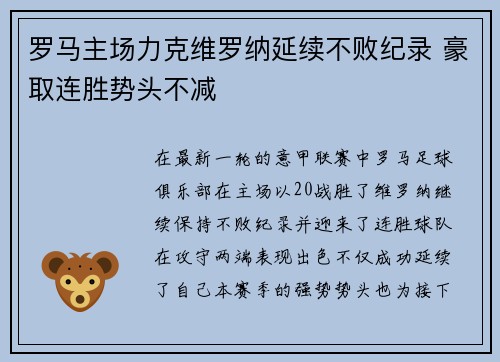 罗马主场力克维罗纳延续不败纪录 豪取连胜势头不减

在最新一轮的意甲联赛中罗马足球俱乐部在主场以20战胜了维罗纳继续保持不败纪录并迎来了连胜球队在攻守两端表现出色不仅成功延续了自己本赛季的强势势头也为接下